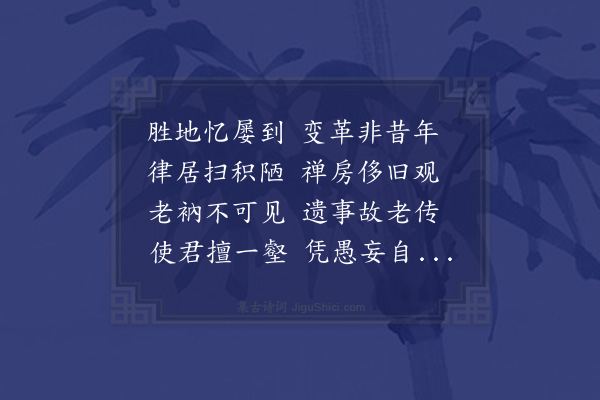 胜地忆屡到 变革非昔年
律居扫积陋 禅房侈旧观
老衲不可见 遗事故老传
使君擅一壑 凭愚妄自...

集古诗词 JiguShici.com